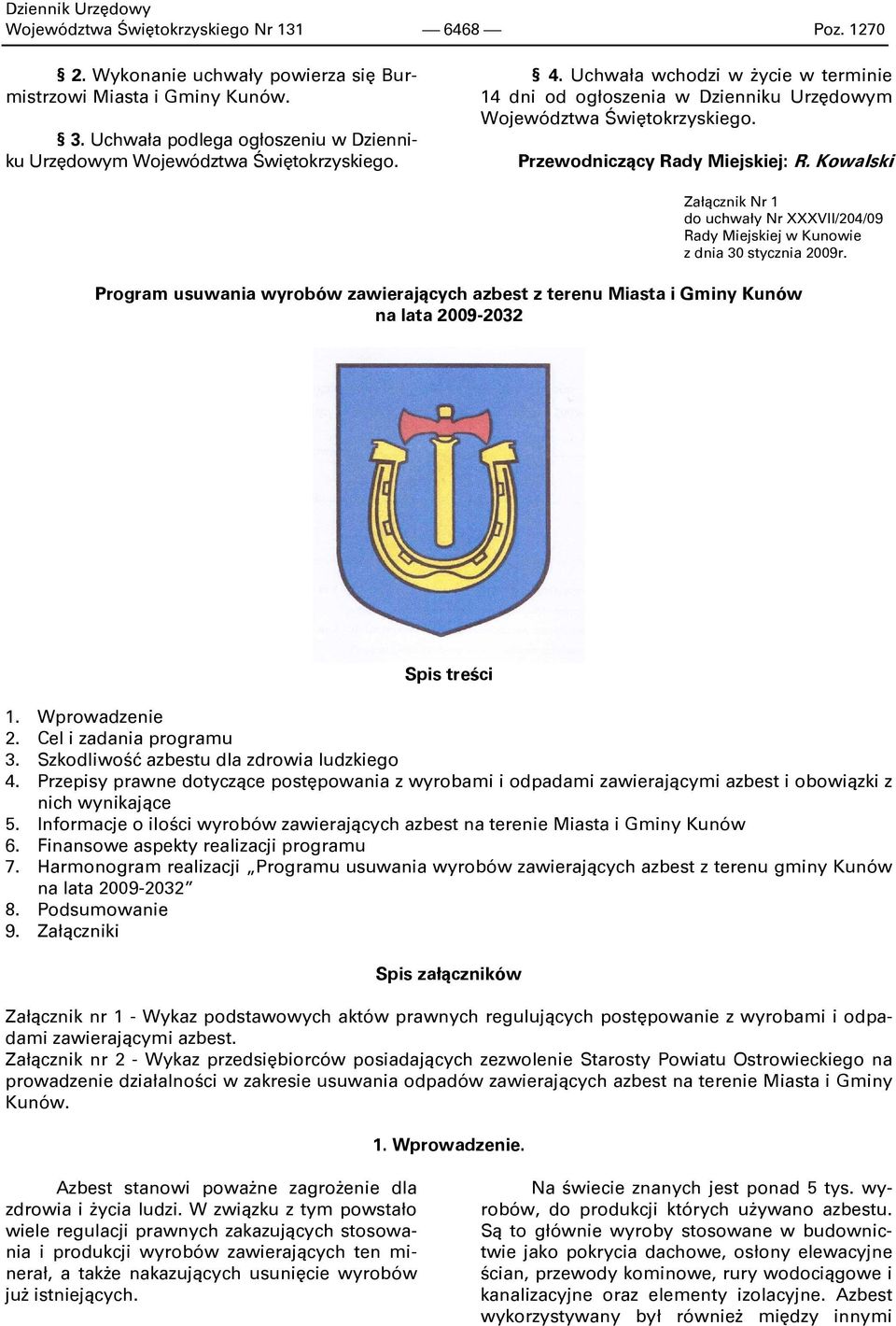 Dziennik Urzędowy
Województwa Świętokrzyskiego Nr 131 — 6468 — Poz. 1270

§ 2. Wykonanie uchwały powierza się Burmistrzowi Miasta i Gminy Kunów.

§ 3. Uchwała podlega ogłoszeniu w Dzienniku Urzędowym Województwa Świętokrzyskiego.

§ 4. Uchwała wchodzi w życie w terminie 14 dni od ogłoszenia w Dzienniku Urzędowym Województwa Świętokrzyskiego.

Przewodniczący Rady Miejskiej: R. Kowalski

Załącznik Nr 1
do uchwały Nr XXXVII/204/09
Rady Miejskiej w Kunowie
z dnia 30 stycznia 2009r.

Program usuwania wyrobów zawierających azbest z terenu Miasta i Gminy Kunów na lata 2009-2032

Spis treści

1. Wprowadzenie
2. Cel i zadania programu
3. Szkodliwość azbestu dla zdrowia ludzkiego
4. Przepisy prawne dotyczące postępowania z wyrobami i odpadami zawierającymi azbest i obowiązki z nich wynikające
5. Informacje o ilości wyrobów zawierających azbest na terenie Miasta i Gminy Kunów
6. Finansowe aspekty realizacji programu
7. Harmonogram realizacji „Programu usuwania wyrobów zawierających azbest z terenu gminy Kunów na lata 2009-2032”
8. Podsumowanie
9. Załączniki

Spis załączników

Załącznik nr 1 - Wykaz podstawowych aktów prawnych regulujących postępowanie z wyrobami i odpadami zawierającymi azbest.
Załącznik nr 2 - Wykaz przedsiębiorców posiadających zezwolenie Starosty Powiatu Ostrowieckiego na prowadzenie działalności w zakresie usuwania odpadów zawierających azbest na terenie Miasta i Gminy Kunów.

1. Wprowadzenie.

Azbest stanowi poważne zagrożenie dla zdrowia i życia ludzi. W związku z tym powstało wiele regulacji prawnych zakazujących stosowania i produkcji wyrobów zawierających ten minerał, a także nakazujących usunięcie wyrobów już istniejących.

Na świecie znanych jest ponad 5 tys. wyrobów, do produkcji których używano azbestu. Są to głównie wyroby stosowane w budownictwie jako pokrycia dachowe, osłony elewacyjne ścian, przewody kominowe, rury wodociągowe i kanalizacyjne oraz elementy izolacyjne. Azbest wykorzystywany był również między innymi